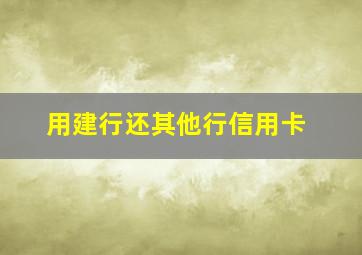 用建行还其他行信用卡